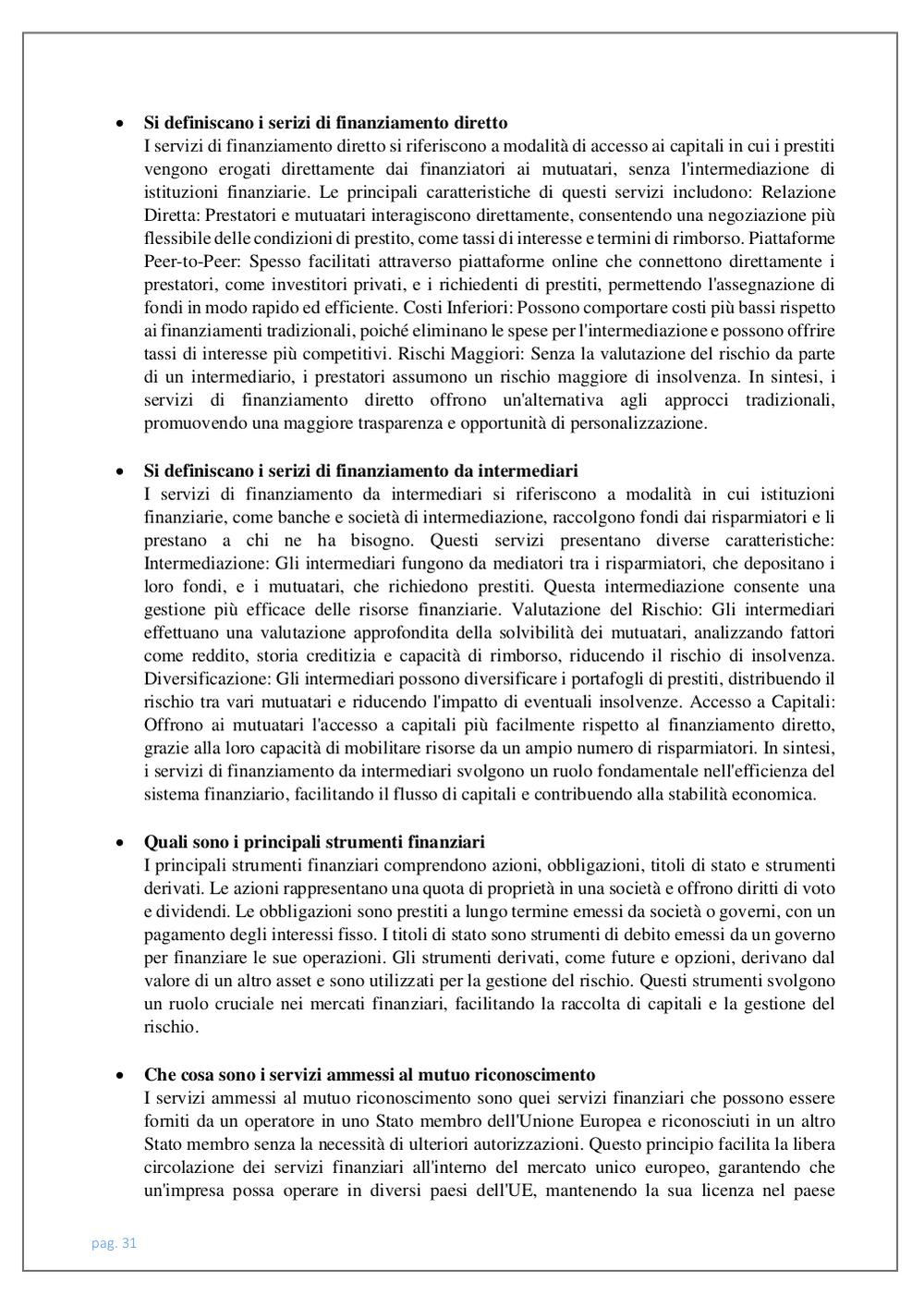 • **Si definiscano i serizi di finanziamento diretto**
I servizi di finanziamento diretto si riferiscono a modalità di accesso ai capitali in cui i prestiti vengono erogati direttamente dai finanziatori ai mutuatari, senza l'intermediazione di istituzioni finanziarie. Le principali caratteristiche di questi servizi includono: Relazione Diretta: Prestatori e mutuatari interagiscono direttamente, consentendo una negoziazione più flessibile delle condizioni di prestito, come tassi di interesse e termini di rimborso. Piattaforme Peer-to-Peer: Spesso facilitati attraverso piattaforme online che connettono direttamente i prestatori, come investitori privati, e i richiedenti di prestiti, permettendo l'assegnazione di fondi in modo rapido ed efficiente. Costi Inferiori: Possono comportare costi più bassi rispetto ai finanziamenti tradizionali, poiché eliminano le spese per l'intermediazione e possono offrire tassi di interesse più competitivi. Rischi Maggiori: Senza la valutazione del rischio da parte di un intermediario, i prestatori assumono un rischio maggiore di insolvenza. In sintesi, i servizi di finanziamento diretto offrono un'alternativa agli approcci tradizionali, promuovendo una maggiore trasparenza e opportunità di personalizzazione.

• **Si definiscano i serizi di finanziamento da intermediari**
I servizi di finanziamento da intermediari si riferiscono a modalità in cui istituzioni finanziarie, come banche e società di intermediazione, raccolgono fondi dai risparmiatori e li prestano a chi ne ha bisogno. Questi servizi presentano diverse caratteristiche: Intermediazione: Gli intermediari fungono da mediatori tra i risparmiatori, che depositano i loro fondi, e i mutuatari, che richiedono prestiti. Questa intermediazione consente una gestione più efficace delle risorse finanziarie. Valutazione del Rischio: Gli intermediari effettuano una valutazione approfondita della solvibilità dei mutuatari, analizzando fattori come reddito, storia creditizia e capacità di rimborso, riducendo il rischio di insolvenza. Diversificazione: Gli intermediari possono diversificare i portafogli di prestiti, distribuendo il rischio tra vari mutuatari e riducendo l'impatto di eventuali insolvenze. Accesso a Capitali: Offrono ai mutuatari l'accesso a capitali più facilmente rispetto al finanziamento diretto, grazie alla loro capacità di mobilitare risorse da un ampio numero di risparmiatori. In sintesi, i servizi di finanziamento da intermediari svolgono un ruolo fondamentale nell'efficienza del sistema finanziario, facilitando il flusso di capitali e contribuendo alla stabilità economica.

• **Quali sono i principali strumenti finanziari**
I principali strumenti finanziari comprendono azioni, obbligazioni, titoli di stato e strumenti derivati. Le azioni rappresentano una quota di proprietà in una società e offrono diritti di voto e dividendi. Le obbligazioni sono prestiti a lungo termine emessi da società o governi, con un pagamento degli interessi fisso. I titoli di stato sono strumenti di debito emessi da un governo per finanziare le sue operazioni. Gli strumenti derivati, come future e opzioni, derivano dal valore di un altro asset e sono utilizzati per la gestione del rischio. Questi strumenti svolgono un ruolo cruciale nei mercati finanziari, facilitando la raccolta di capitali e la gestione del rischio.

• **Che cosa sono i servizi ammessi al mutuo riconoscimento**
I servizi ammessi al mutuo riconoscimento sono quei servizi finanziari che possono essere forniti da un operatore in uno Stato membro dell'Unione Europea e riconosciuti in un altro Stato membro senza la necessità di ulteriori autorizzazioni. Questo principio facilita la libera circolazione dei servizi finanziari all'interno del mercato unico europeo, garantendo che un'impresa possa operare in diversi paesi dell'UE, mantenendo la sua licenza nel paese

pag. 31